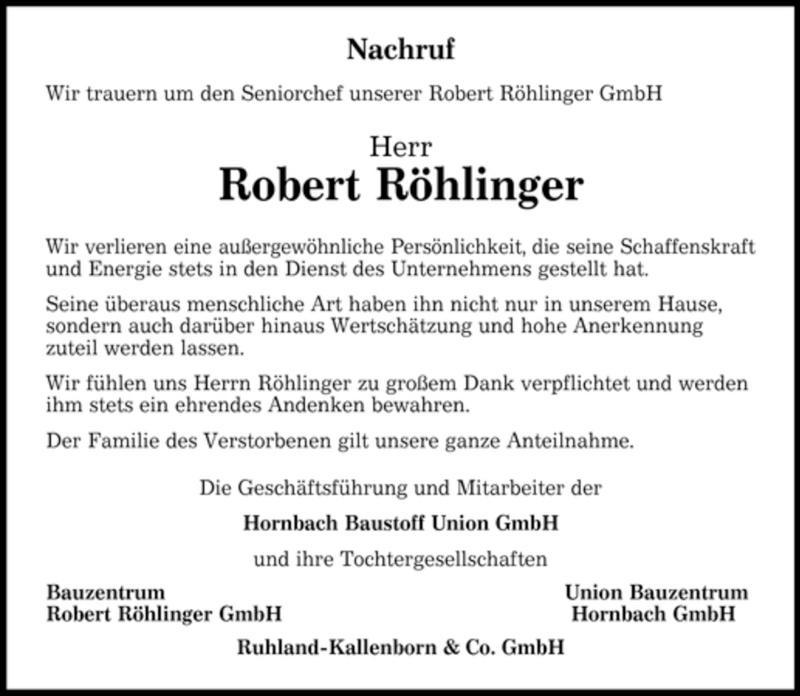 Nachruf

Wir trauern um den Seniorchef unserer Robert Röhlinger GmbH

Herr
Robert Röhlinger

Wir verlieren eine außergewöhnliche Persönlichkeit, die seine Schaffenskraft und Energie stets in den Dienst des Unternehmens gestellt hat.

Seine überaus menschliche Art haben ihn nicht nur in unserem Hause, sondern auch darüber hinaus Wertschätzung und hohe Anerkennung zuteil werden lassen.

Wir fühlen uns Herrn Röhlinger zu großem Dank verpflichtet und werden ihm stets ein ehrendes Andenken bewahren.

Der Familie des Verstorbenen gilt unsere ganze Anteilnahme.

Die Geschäftsführung und Mitarbeiter der

Hornbach Baustoff Union GmbH

und ihre Tochtergesellschaften

Bauzentrum
Robert Röhlinger GmbH

Union Bauzentrum
Hornbach GmbH

Ruhland-Kallenborn & Co. GmbH